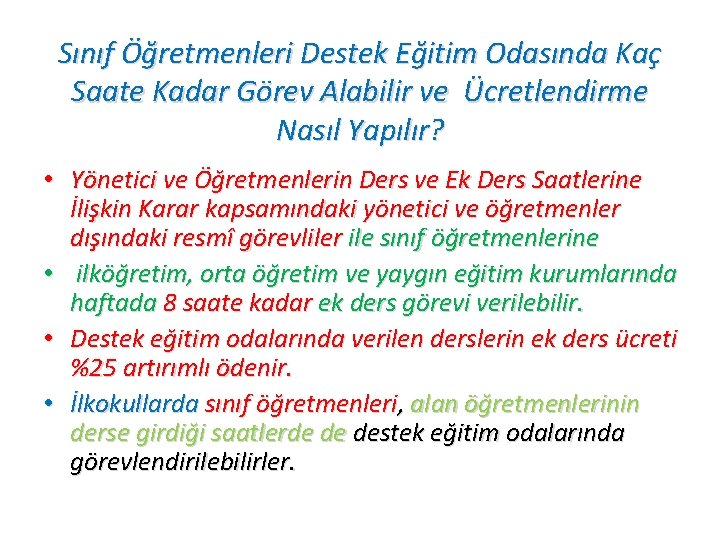 Sınıf Öğretmenleri Destek Eğitim Odasında Kaç Saate Kadar Görev Alabilir ve Ücretlendirme Nasıl Yapılır?

• Yönetici ve Öğretmenlerin Ders ve Ek Ders Saatlerine İlişkin Karar kapsamındaki yönetici ve öğretmenler dışındaki resmî görevliler ile sınıf öğretmenlerine

• ilköğretim, orta öğretim ve yaygın eğitim kurumlarında haftada 8 saate kadar ek ders görevi verilebilir.

• Destek eğitim odalarında verilen derslerin ek ders ücreti %25 artırımlı ödenir.

• İlkokullarda sınıf öğretmenleri, alan öğretmenlerinin derse girdiği saatlerde de destek eğitim odalarında görevlendirilebilirler.